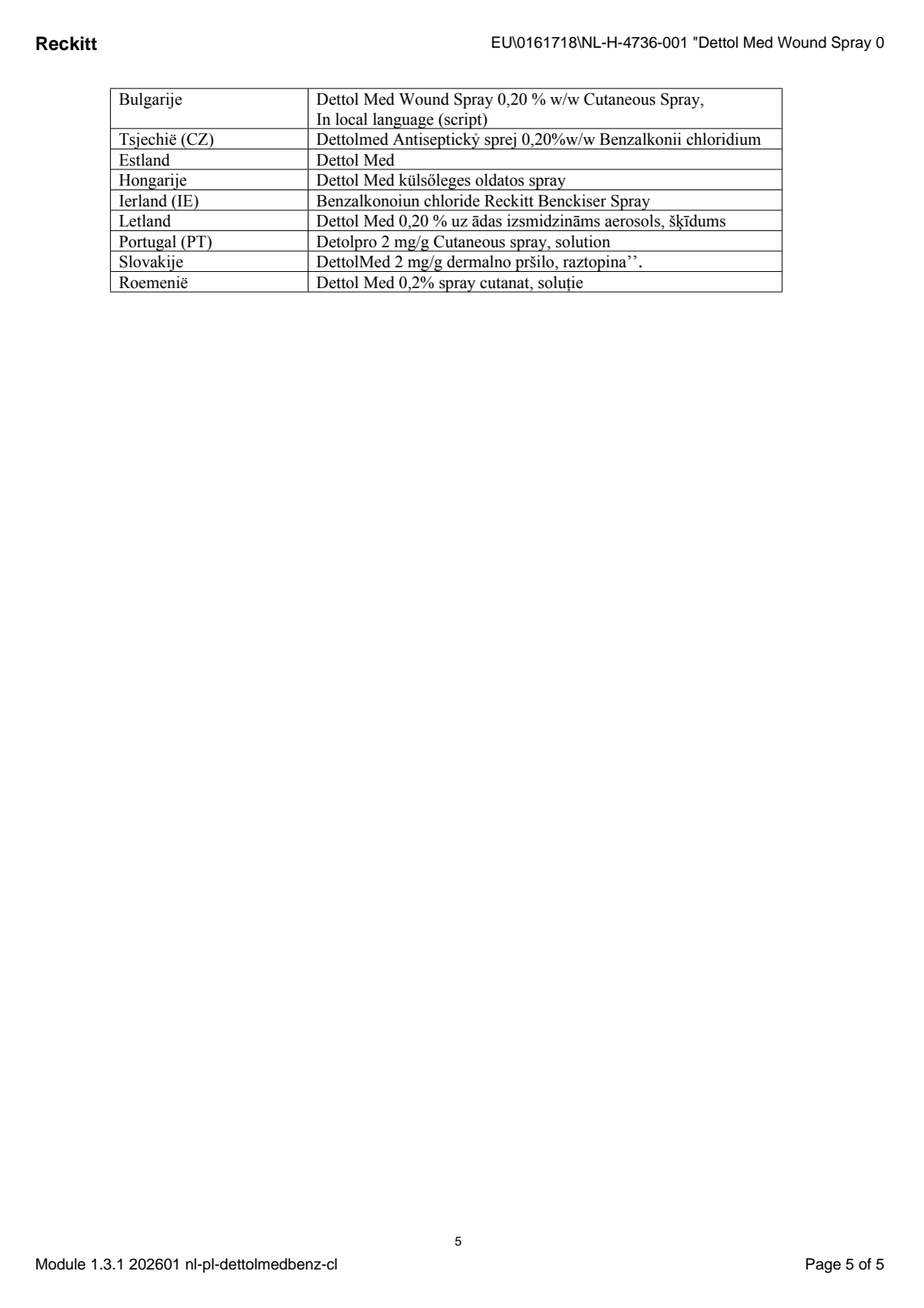 Reckitt

EU\0161718\NL-H-4736-001 "Dettol Med Wound Spray 0

| Bulgarije | Dettol Med Wound Spray 0,20 % w/w Cutaneous Spray, In local language (script) |
|---|---|
| Tsjechië (CZ) | Dettolmed Antiseptický sprej 0,20%w/w Benzalkonii chloridium |
| Estland | Dettol Med |
| Hongarije | Dettol Med külsőleges oldatos spray |
| Ierland (IE) | Benzalkonoiun chloride Reckitt Benckiser Spray |
| Letland | Dettol Med 0,20 % uz ādas izsmidzināms aerosols, šķīdums |
| Portugal (PT) | Detolpro 2 mg/g Cutaneous spray, solution |
| Slovakije | DettolMed 2 mg/g dermalno pršilo, raztopina''. |
| Roemenië | Dettol Med 0,2% spray cutanat, soluție |

5

Module 1.3.1 202601 nl-pl-dettolmedbenz-cl

Page 5 of 5